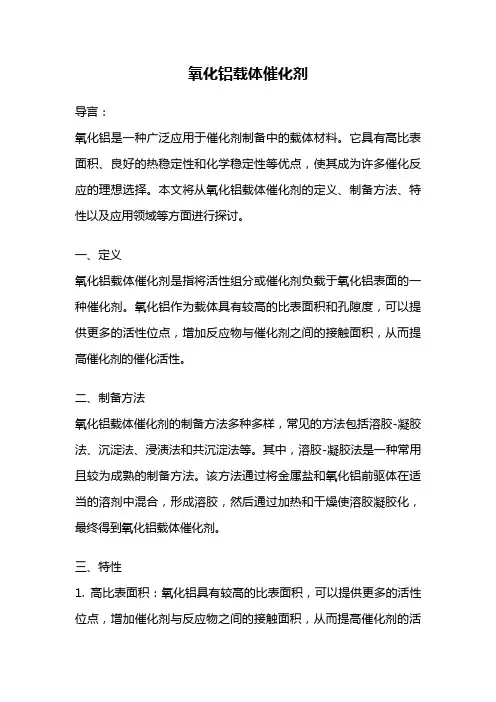 氧化铝载体催化剂

导言：

氧化铝是一种广泛应用于催化剂制备中的载体材料。它具有高比表面积、良好的热稳定性和化学稳定性等优点，使其成为许多催化反应的理想选择。本文将从氧化铝载体催化剂的定义、制备方法、特性以及应用领域等方面进行探讨。

一、定义

氧化铝载体催化剂是指将活性组分或催化剂负载于氧化铝表面的一种催化剂。氧化铝作为载体具有较高的比表面积和孔隙度，可以提供更多的活性位点，增加反应物与催化剂之间的接触面积，从而提高催化剂的催化活性。

二、制备方法

氧化铝载体催化剂的制备方法多种多样，常见的方法包括溶胶-凝胶法、沉淀法、浸渍法和共沉淀法等。其中，溶胶-凝胶法是一种常用且较为成熟的制备方法。该方法通过将金属盐和氧化铝前驱体在适当的溶剂中混合，形成溶胶，然后通过加热和干燥使溶胶凝胶化，最终得到氧化铝载体催化剂。

三、特性

1. 高比表面积：氧化铝具有较高的比表面积，可以提供更多的活性位点，增加催化剂与反应物之间的接触面积，从而提高催化剂的活